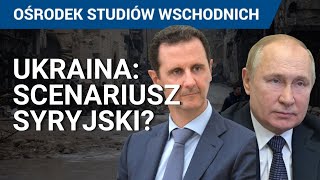 OŚRODEK STUDIÓW WSCHODNICH

UKRAINA: SCENARIUSZ SYRYJSKI?